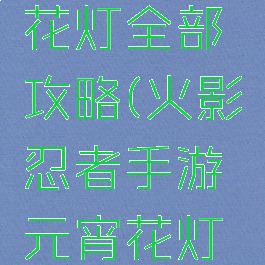 花灯全部攻略(火影忍者手游元宵花灯